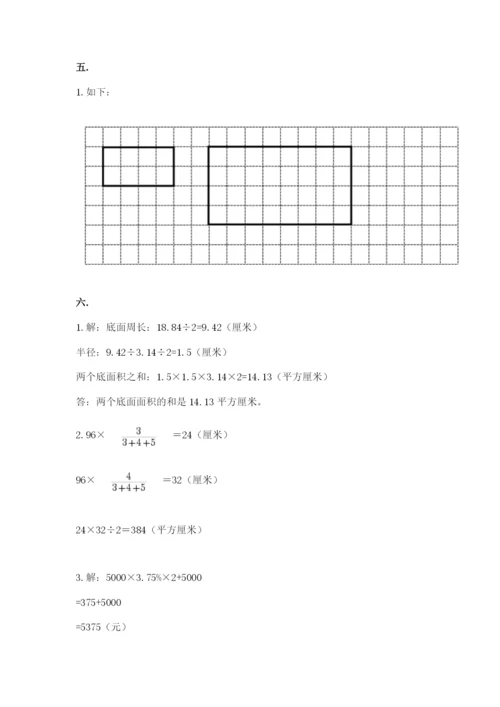 五.

1. 如下：

六.

1. 解：底面周长：18.84÷2=9.42（厘米）

半径：9.42÷3.14÷2=1.5（厘米）

两个底面积之和：1.5×1.5×3.14×2=14.13（平方厘米）

答：两个底面面积的和是 14.13 平方厘米。

2. 96× $\frac{3}{3+4+5}$ =24（厘米）

96× $\frac{4}{3+4+5}$ =32（厘米）

24×32÷2=384（平方厘米）

3. 解：5000×3.75%×2+5000

=375+5000

=5375（元）